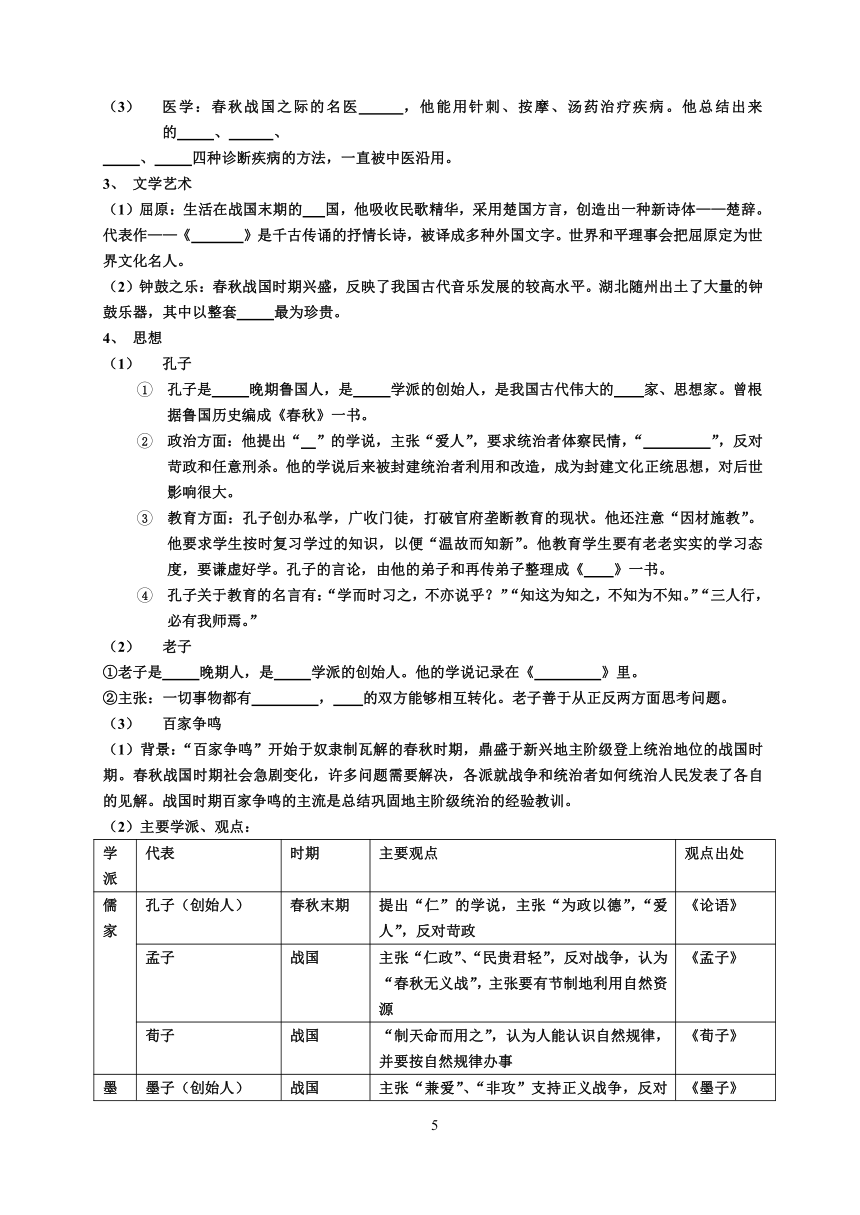 （3）　医学：春秋战国之际的名医______，他能用针刺、按摩、汤药治疗疾病。他总结出来的_____、______、_____、_____四种诊断疾病的方法，一直被中医沿用。

3、 文学艺术

（1）屈原：生活在战国末期的___国，他吸收民歌精华，采用楚国方言，创造出一种新诗体——楚辞。代表作——《_______》是千古传诵的抒情长诗，被译成多种外国文字。世界和平理事会把屈原定为世界文化名人。

（2）钟鼓之乐：春秋战国时期兴盛，反映了我国古代音乐发展的较高水平。湖北随州出土了大量的钟鼓乐器，其中以整套_____最为珍贵。

4、 思想

（1）　孔子

① 孔子是_____晚期鲁国人，是_____学派的创始人，是我国古代伟大的____家、思想家。曾根据鲁国历史编成《春秋》一书。

② 政治方面：他提出“__”的学说，主张“爱人”，要求统治者体察民情，“_________”，反对苛政和任意刑杀。他的学说后来被封建统治者利用和改造，成为封建文化正统思想，对后世影响很大。

③ 教育方面：孔子创办私学，广收门徒，打破官府垄断教育的现状。他还注意“因材施教”。他要求学生按时复习学过的知识，以便“温故而知新”。他教育学生要有老老实实的学习态度，要谦虚好学。孔子的言论，由他的弟子和再传弟子整理成《____》一书。

④ 孔子关于教育的名言有：“学而时习之，不亦说乎？”“知这为知之，不知为不知。”“三人行，必有我师焉。”

（2）　老子

①老子是_____晚期人，是_____学派的创始人。他的学说记录在《_________》里。

②主张：一切事物都有_________，____的双方能够相互转化。老子善于从正反两方面思考问题。

（3）　百家争鸣

（1）背景：“百家争鸣”开始于奴隶制瓦解的春秋时期，鼎盛于新兴地主阶级登上统治地位的战国时期。春秋战国时期社会急剧变化，许多问题需要解决，各派就战争和统治者如何统治人民发表了各自的见解。战国时期百家争鸣的主流是总结巩固地主阶级统治的经验教训。

（2）主要学派、观点：

| 学派 | 代表 | 时期 | 主要观点 | 观点出处 |
|---|---|---|---|---|
| 儒家 | 孔子（创始人） | 春秋末期 | 提出“仁”的学说，主张“为政以德”，“爱人”，反对苛政 | 《论语》 |
| | 孟子 | 战国 | 主张“仁政”、“民贵君轻”，反对战争，认为“春秋无义战”，主张要有节制地利用自然资源 | 《孟子》 |
| | 荀子 | 战国 | “制天命而用之”，认为人能认识自然规律，并要按自然规律办事 | 《荀子》 |
| 墨 | 墨子（创始人） | 战国 | 主张“兼爱”、“非攻”支持正义战争，反对 | 《墨子》 |

5